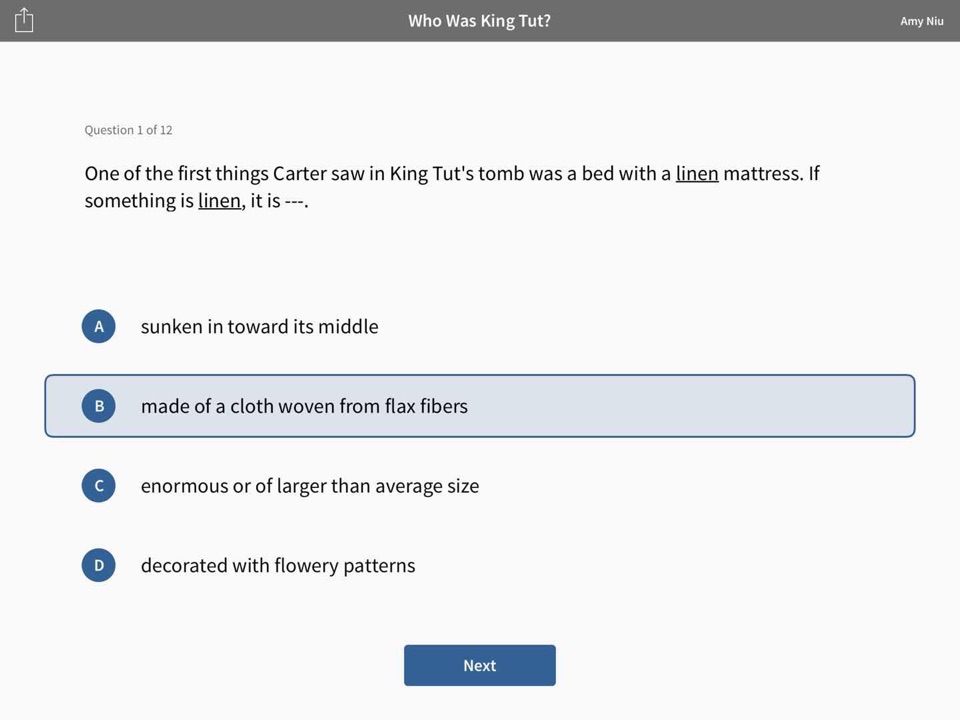 Who Was King Tut?

Amy Niu

Question 1 of 12

One of the first things Carter saw in King Tut's tomb was a bed with a linen mattress. If something is linen, it is ---.

A sunken in toward its middle

B made of a cloth woven from flax fibers

C enormous or of larger than average size

D decorated with flowery patterns

Next